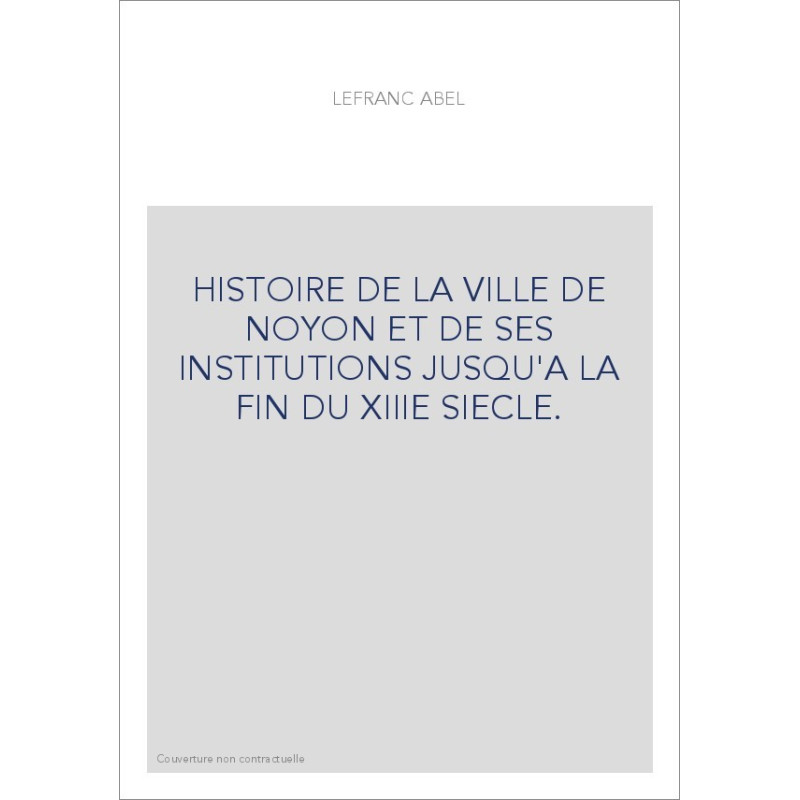 LEFRANC ABEL

HISTOIRE DE LA VILLE DE NOYON ET DE SES INSTITUTIONS JUSQU'A LA FIN DU XIIIE SIECLE.

Couverture non contractuelle